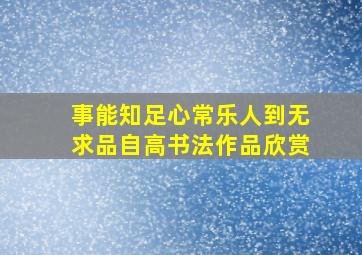 事能知足心常乐人到无求品自高书法作品欣赏